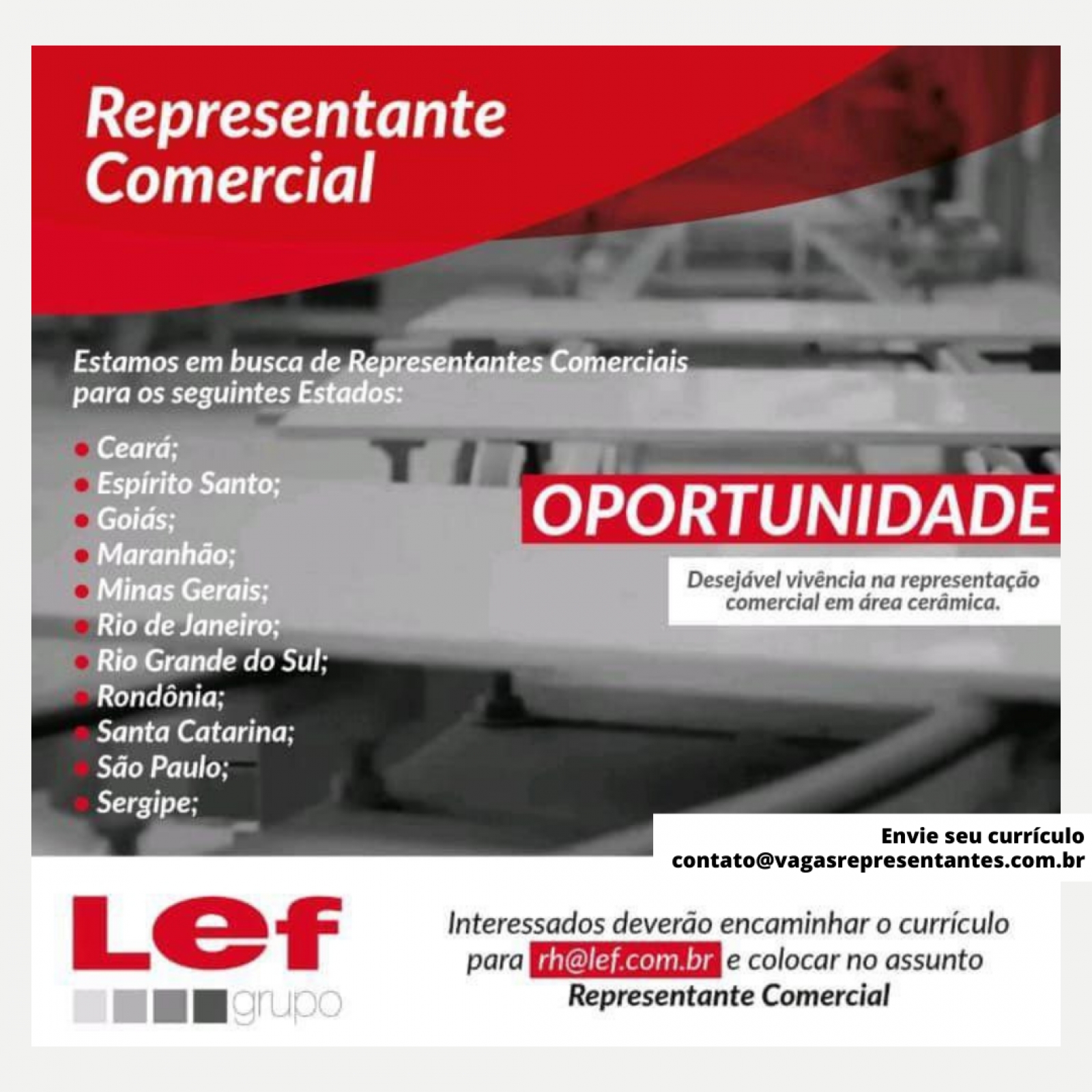 Representante Comercial

Estamos em busca de Representantes Comerciais para os seguintes Estados:

• Ceará;
• Espírito Santo;
• Goiás;
• Maranhão;
• Minas Gerais;
• Rio de Janeiro;
• Rio Grande do Sul;
• Rondônia;
• Santa Catarina;
• São Paulo;
• Sergipe;

OPORTUNIDADE

Desejável vivência na representação comercial em área cerâmica.

Envie seu currículo
contato@vagasrepresentantes.com.br

Lef
grupo

Interessados deverão encaminhar o currículo para rh@lef.com.br e colocar no assunto Representante Comercial